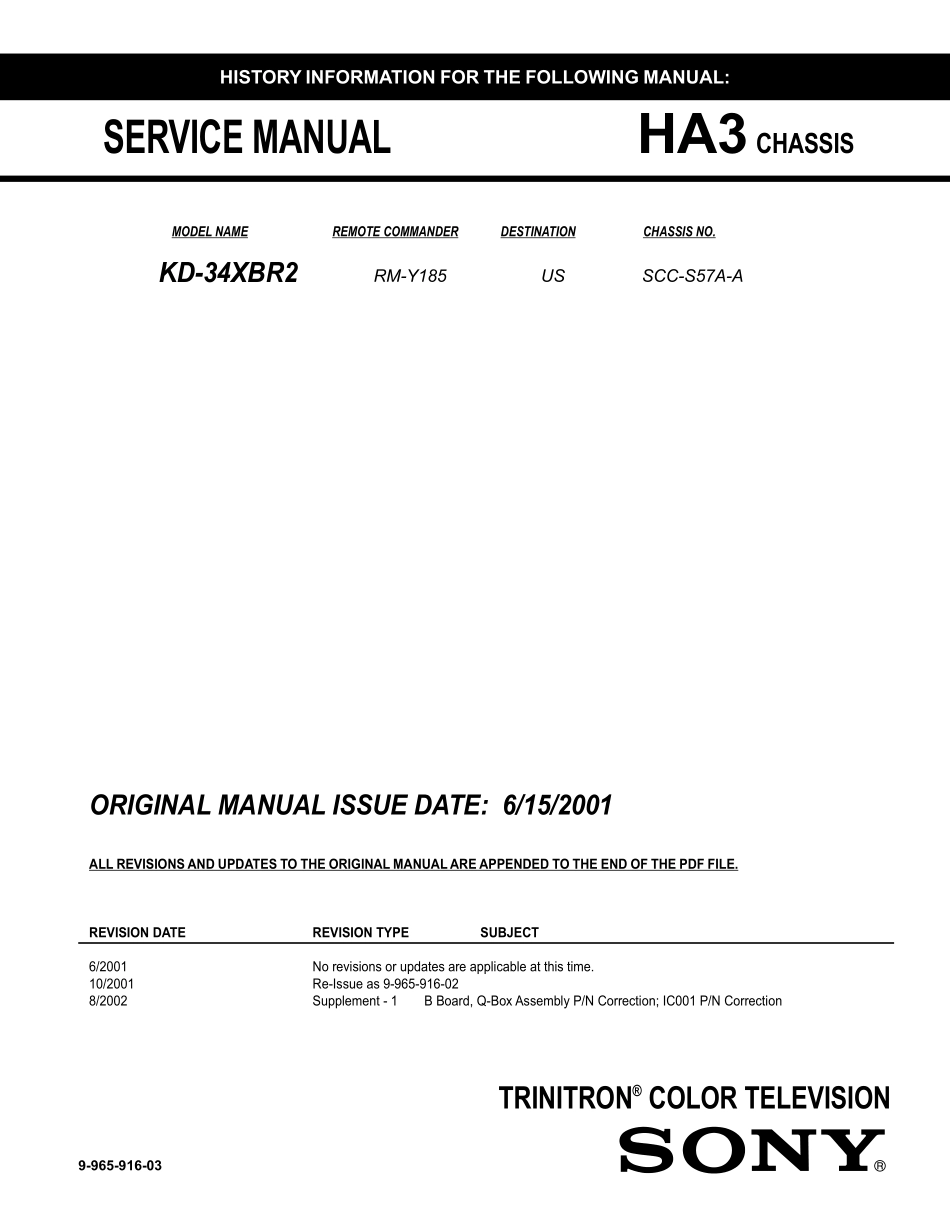 HISTORY INFORMATION FOR THE FOLLOWING MANUAL:

SERVICE MANUAL

HA3 CHASSIS

| MODEL NAME | REMOTE COMMANDER | DESTINATION | CHASSIS NO. |
|---|---|---|---|
| KD-34XBR2 | RM-Y185 | US | SCC-S57A-A |

ORIGINAL MANUAL ISSUE DATE: 6/15/2001

ALL REVISIONS AND UPDATES TO THE ORIGINAL MANUAL ARE APPENDED TO THE END OF THE PDF FILE.

| REVISION DATE | REVISION TYPE | SUBJECT |
|---|---|---|
| 6/2001 | No revisions or updates are applicable at this time. | |
| 10/2001 | Re-Issue as 9-965-916-02 | |
| 8/2002 | Supplement - 1 | B Board, Q-Box Assembly P/N Correction; IC001 P/N Correction |

TRINITRON® COLOR TELEVISION

SONY®

9-965-916-03